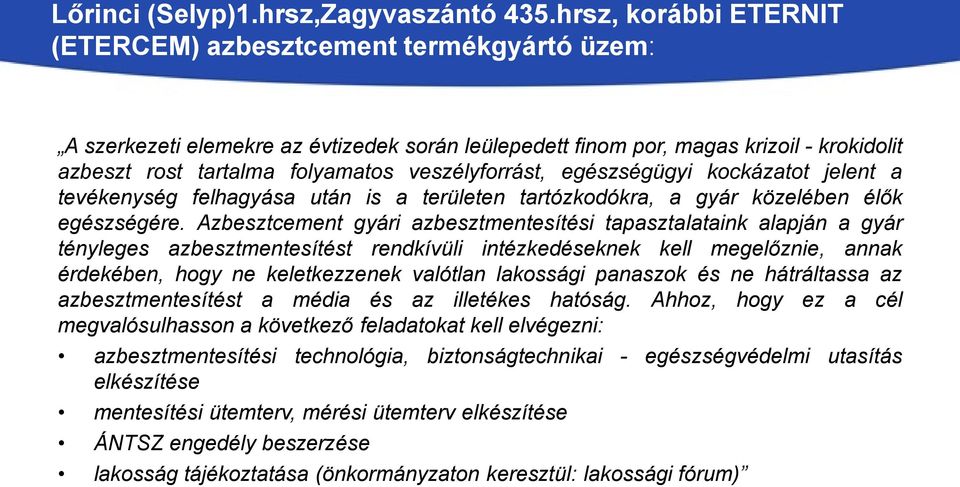 Lőrinci (Selyp)1.hrsz,Zagyvaszántó 435.hrsz, korábbi ETERNIT (ETERCEM) azbesztcement termékgyártó üzem:

„A szerkezeti elemekre az évtizedek során leülepedett finom por, magas krizoil - krokidolit azbeszt rost tartalma folyamatos veszélyforrást, egészségügyi kockázatot jelent a tevékenység felhagyása után is a területen tartózkodókra, a gyár közelében élők egészségére. Azbesztcement gyári azbesztmentesítési tapasztalataink alapján a gyár tényleges azbesztmentesítést rendkívüli intézkedéseknek kell megelőznie, annak érdekében, hogy ne keletkezzenek valótlan lakossági panaszok és ne hátráltassa az azbesztmentesítést a média és az illetékes hatóság. Ahhoz, hogy ez a cél megvalósulhasson a következő feladatokat kell elvégezni:

• azbesztmentesítési technológia, biztonságtechnikai - egészségvédelmi utasítás elkészítése
• mentesítési ütemterv, mérési ütemterv elkészítése
• ÁNTSZ engedély beszerzése
• lakosság tájékoztatása (önkormányzaton keresztül: lakossági fórum)”